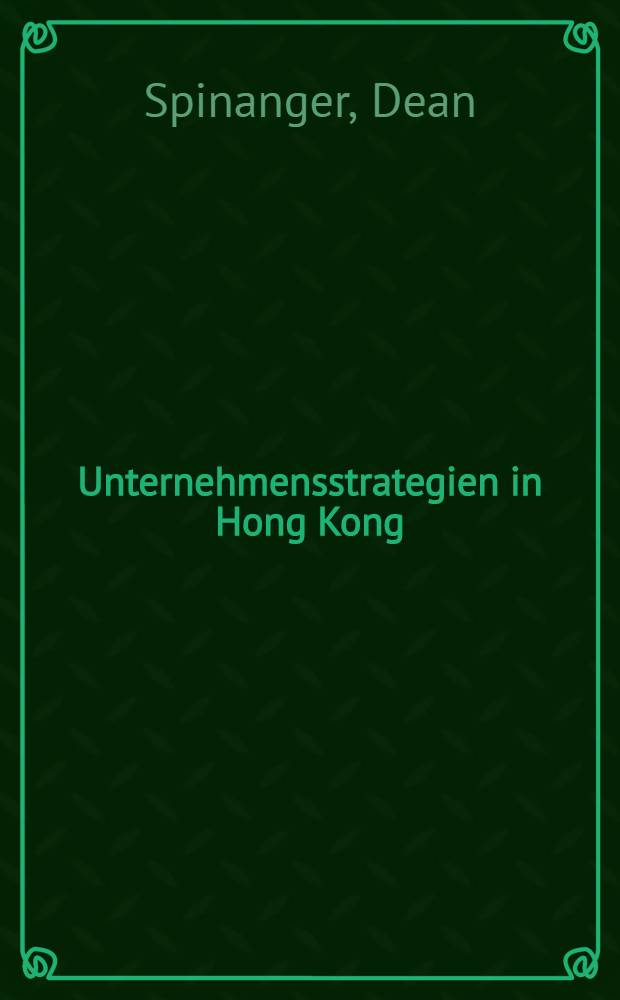 Spinanger, Dean

Unternehmensstrategien in Hong Kong